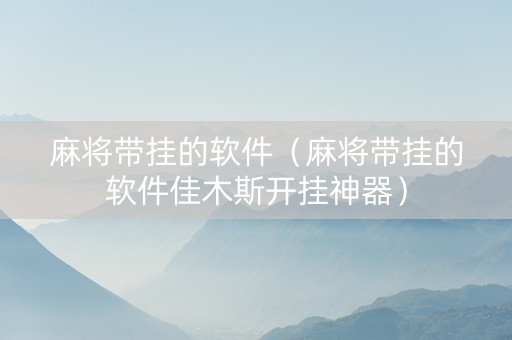 麻将带挂的软件（麻将带挂的软件佳木斯开挂神器）